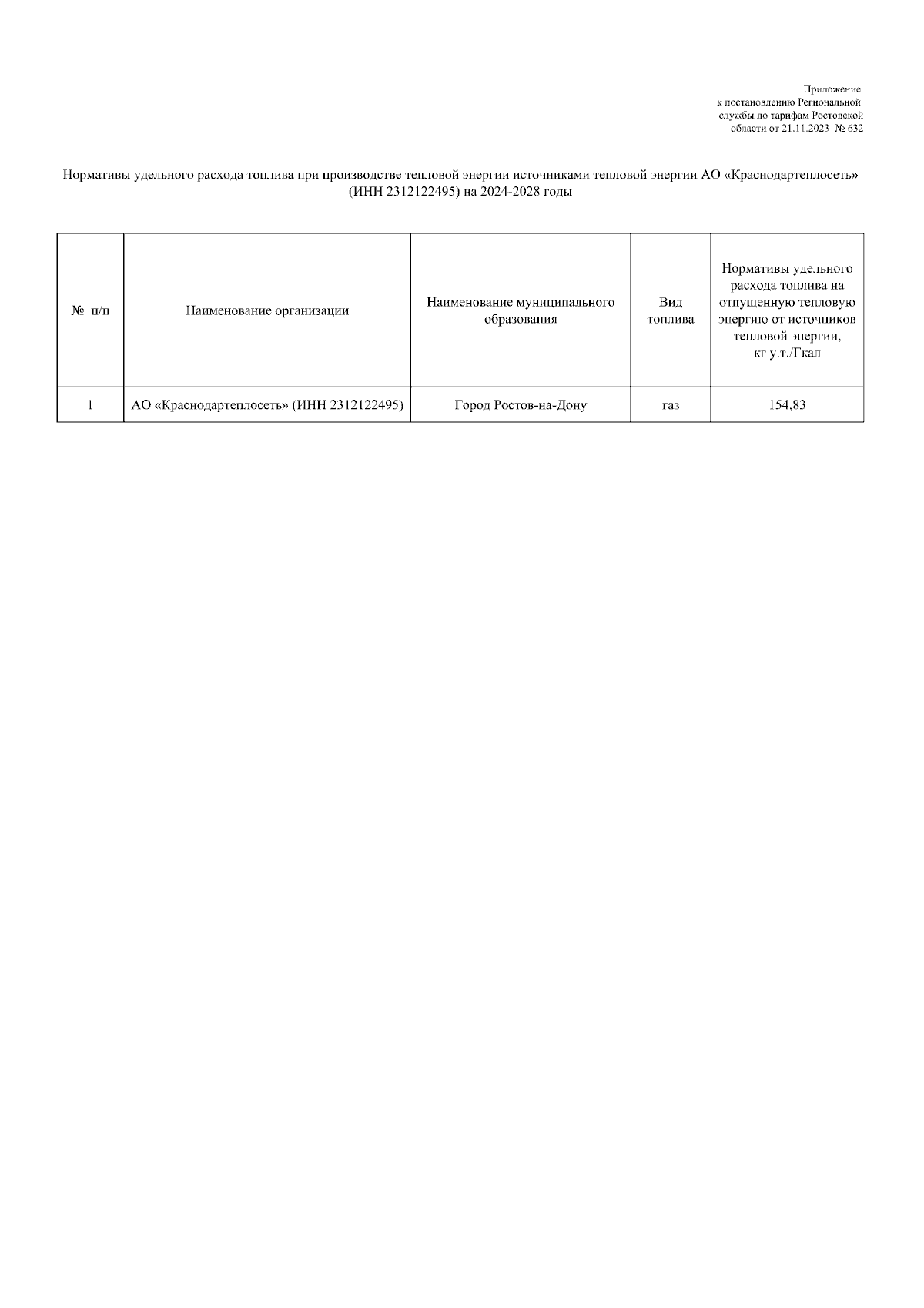 Приложение
к постановлению Региональной
службы по тарифам Ростовской
области от 21.11.2023 № 632

Нормативы удельного расхода топлива при производстве тепловой энергии источниками тепловой энергии АО «Краснодартеплосеть» (ИНН 2312122495) на 2024-2028 годы

| № п/п | Наименование организации | Наименование муниципального образования | Вид топлива | Нормативы удельного расхода топлива на отпущенную тепловую энергию от источников тепловой энергии, кг у.т./Гкал |
|---|---|---|---|---|
| 1 | АО «Краснодартеплосеть» (ИНН 2312122495) | Город Ростов-на-Дону | газ | 154,83 |